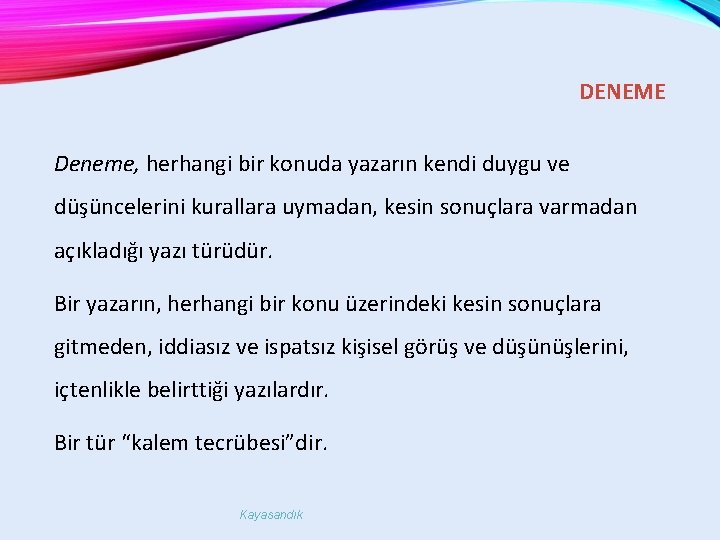 DENEME

Deneme, herhangi bir konuda yazarın kendi duygu ve düşüncelerini kurallara uymadan, kesin sonuçlara varmadan açıkladığı yazı türüdür.

Bir yazarın, herhangi bir konu üzerindeki kesin sonuçlara gitmeden, iddiasız ve ispatsız kişisel görüş ve düşünüşlerini, içtenlikle belirttiği yazılardır.

Bir tür "kalem tecrübesi"dir.

Kayasandık